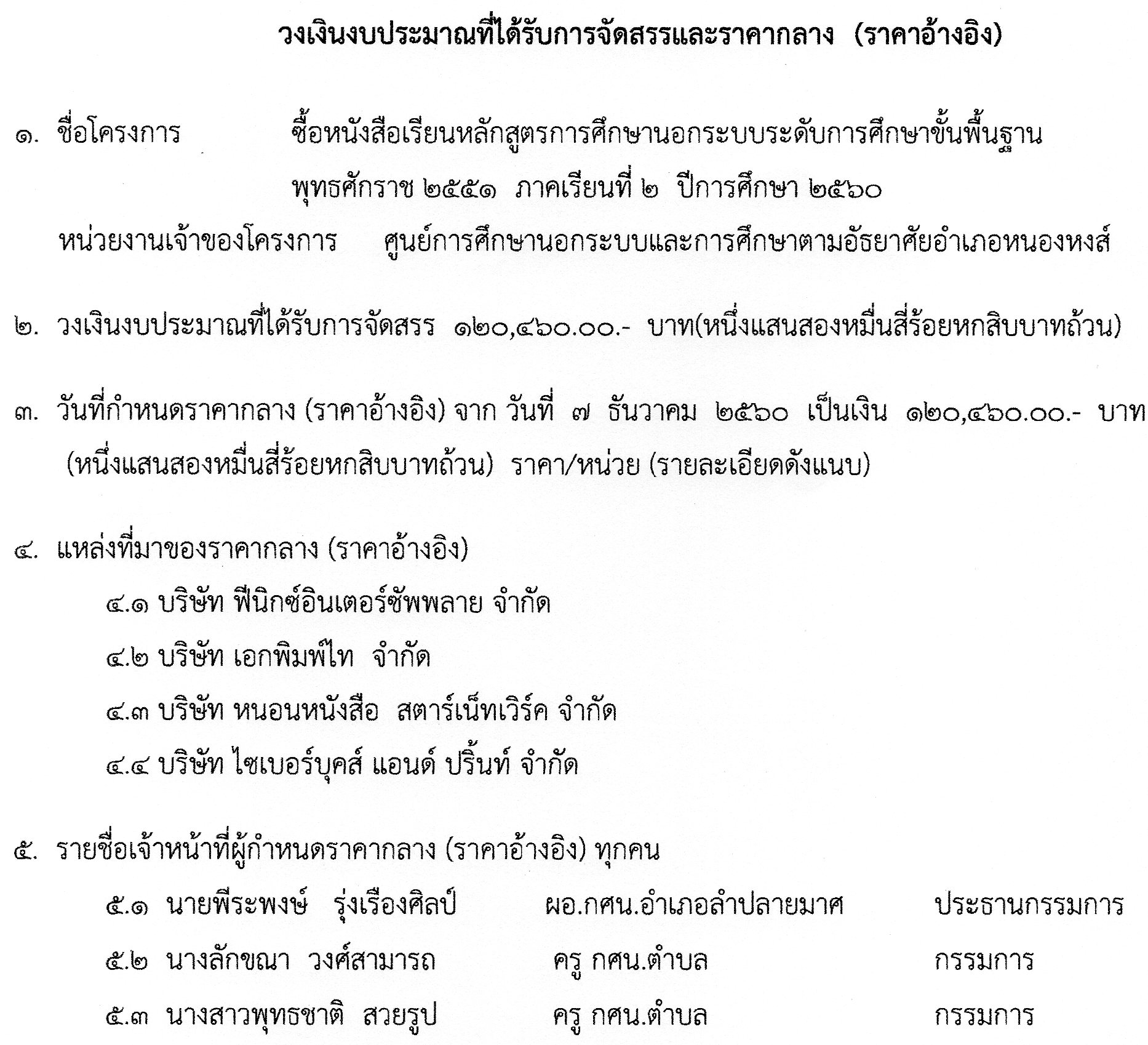 วงเงินงบประมาณที่ได้รับการจัดสรรและราคากลาง (ราคาอ้างอิง)

๑. ชื่อโครงการ ซื้อหนังสือเรียนหลักสูตรการศึกษานอกระบบระดับการศึกษาขั้นพื้นฐาน พุทธศักราช ๒๕๕๑ ภาคเรียนที่ ๒ ปีการศึกษา ๒๕๖๐

หน่วยงานเจ้าของโครงการ ศูนย์การศึกษานอกระบบและการศึกษาตามอัธยาศัยอำเภอหนองหงส์

๒. วงเงินงบประมาณที่ได้รับการจัดสรร ๑๒๐,๔๖๐.๐๐.- บาท(หนึ่งแสนสองหมื่นสี่ร้อยหกสิบบาทถ้วน)

๓. วันที่กำหนดราคากลาง (ราคาอ้างอิง) จาก วันที่ ๗ ธันวาคม ๒๕๖๐ เป็นเงิน ๑๒๐,๔๖๐.๐๐.- บาท (หนึ่งแสนสองหมื่นสี่ร้อยหกสิบบาทถ้วน) ราคา/หน่วย (รายละเอียดดังแนบ)

๔. แหล่งที่มาของราคากลาง (ราคาอ้างอิง)

๔.๑ บริษัท ฟีนิกซ์อินเตอร์ซัพพลาย จำกัด

๔.๒ บริษัท เอกพิมพ์ไท จำกัด

๔.๓ บริษัท หนอนหนังสือ สตาร์เน็ทเวิร์ค จำกัด

๔.๔ บริษัท ไซเบอร์บุคส์ แอนด์ ปริ้นท์ จำกัด

๕. รายชื่อเจ้าหน้าที่ผู้กำหนดราคากลาง (ราคาอ้างอิง) ทุกคน

๕.๑ นายพีระพงษ์ รุ่งเรืองศิลป์ ผอ.กศน.อำเภอลำปลายมาศ ประธานกรรมการ

๕.๒ นางลักขณา วงศ์สามารถ ครู กศน.ตำบล กรรมการ

๕.๓ นางสาวพุทธชาติ สวยรูป ครู กศน.ตำบล กรรมการ